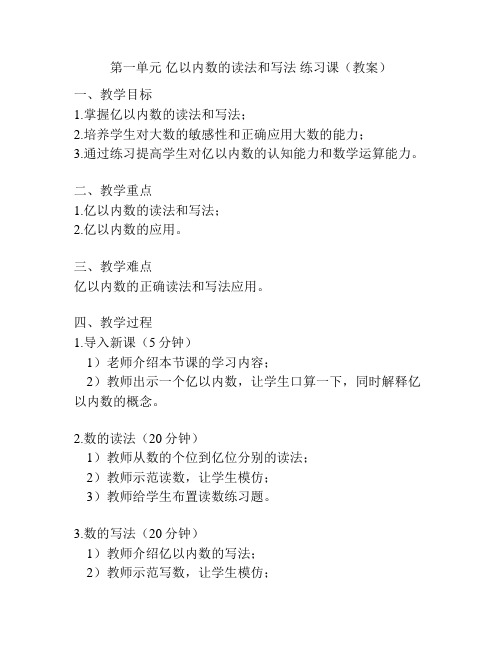 第一单元 亿以内数的读法和写法 练习课（教案）

一、教学目标
1.掌握亿以内数的读法和写法；
2.培养学生对大数的敏感性和正确应用大数的能力；
3.通过练习提高学生对亿以内数的认知能力和数学运算能力。

二、教学重点
1.亿以内数的读法和写法；
2.亿以内数的应用。

三、教学难点
亿以内数的正确读法和写法应用。

四、教学过程
1.导入新课（5 分钟）
1）老师介绍本节课的学习内容；
2）教师出示一个亿以内数，让学生口算一下，同时解释亿以内数的概念。

2.数的读法（20 分钟）
1）教师从数的个位到亿位分别的读法；
2）教师示范读数，让学生模仿；
3）教师给学生布置读数练习题。

3.数的写法（20 分钟）
1）教师介绍亿以内数的写法；
2）教师示范写数，让学生模仿；